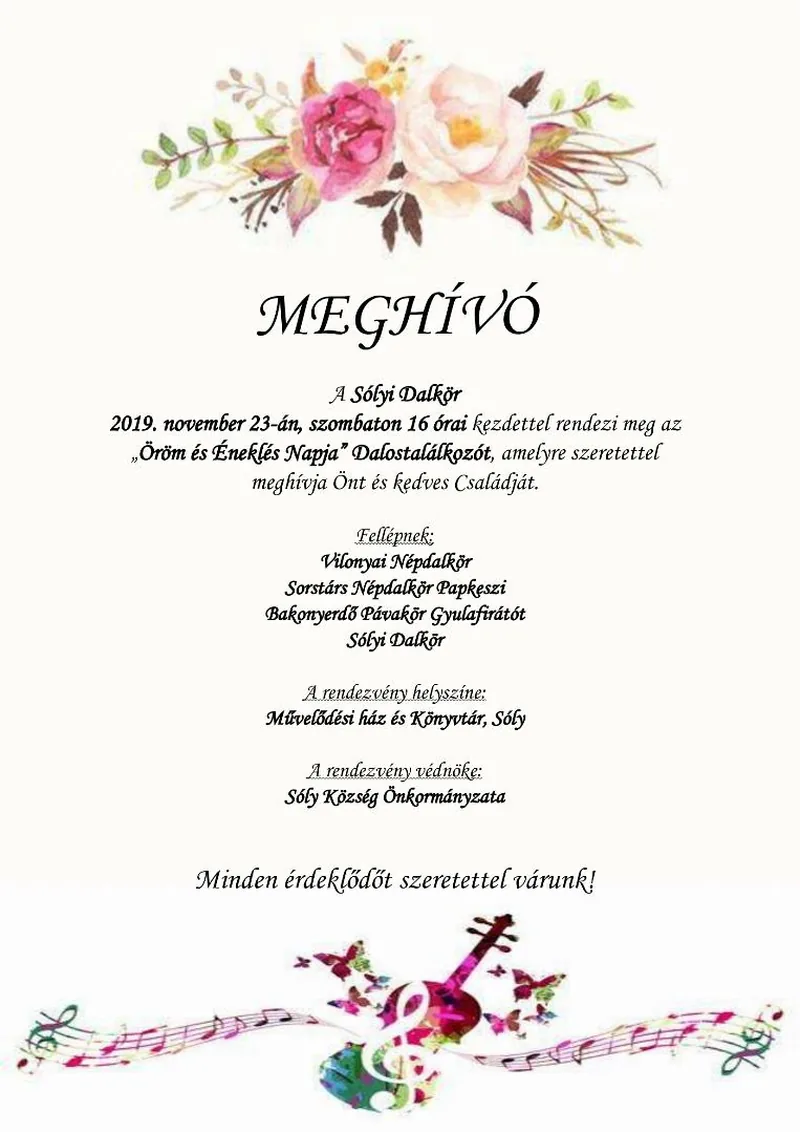 MEGHÍVÓ

A Sólyi Dalkör 2019. november 23-án, szombaton 16 órai kezdettel rendezi meg az „Öröm és Éneklés Napja” Dalostalálkozót, amelyre szeretettel meghívja Önt és kedves Családját.

Fellépnek:
Vilonyai Népdalkör
Sorstárs Népdalkör Papkeszi
Bakonyerdő Pávakör Gyulafirátót
Sólyi Dalkör

A rendezvény helyszíne:
Művelődési ház és Könyvtár, Sóly

A rendezvény védnöke:
Sóly Község Önkormányzata

Minden érdeklődőt szeretettel várunk!